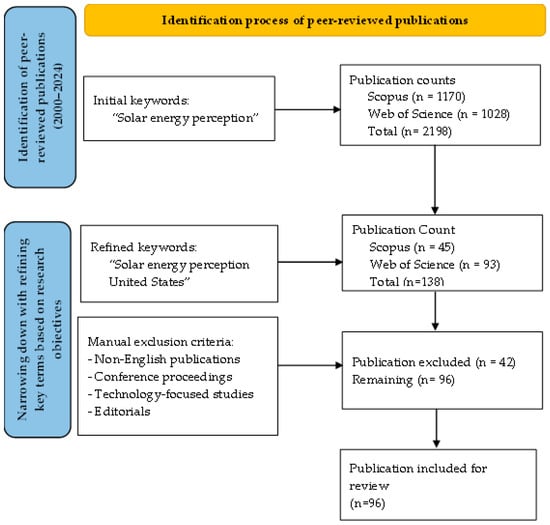 Identification process of peer-reviewed publications

Identification of peer-reviewed publications (2000–2024)

Initial keywords: "Solar energy perception"

Publication counts
Scopus (n = 1170)
Web of Science (n = 1028)
Total (n= 2198)

Narrowing down with refining key terms based on research objectives

Refined keywords: "Solar energy perception United States"

Publication Count
Scopus (n = 45)
Web of Science (n = 93)
Total (n=138)

Manual exclusion criteria:
- Non-English publications
- Conference proceedings
- Technology-focused studies
- Editorials

Publication excluded (n = 42)
Remaining (n= 96)

Publication included for review
(n=96)